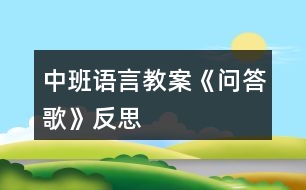 中班语言教案《问答歌》反思